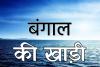 बंगाल
की खाड़ी